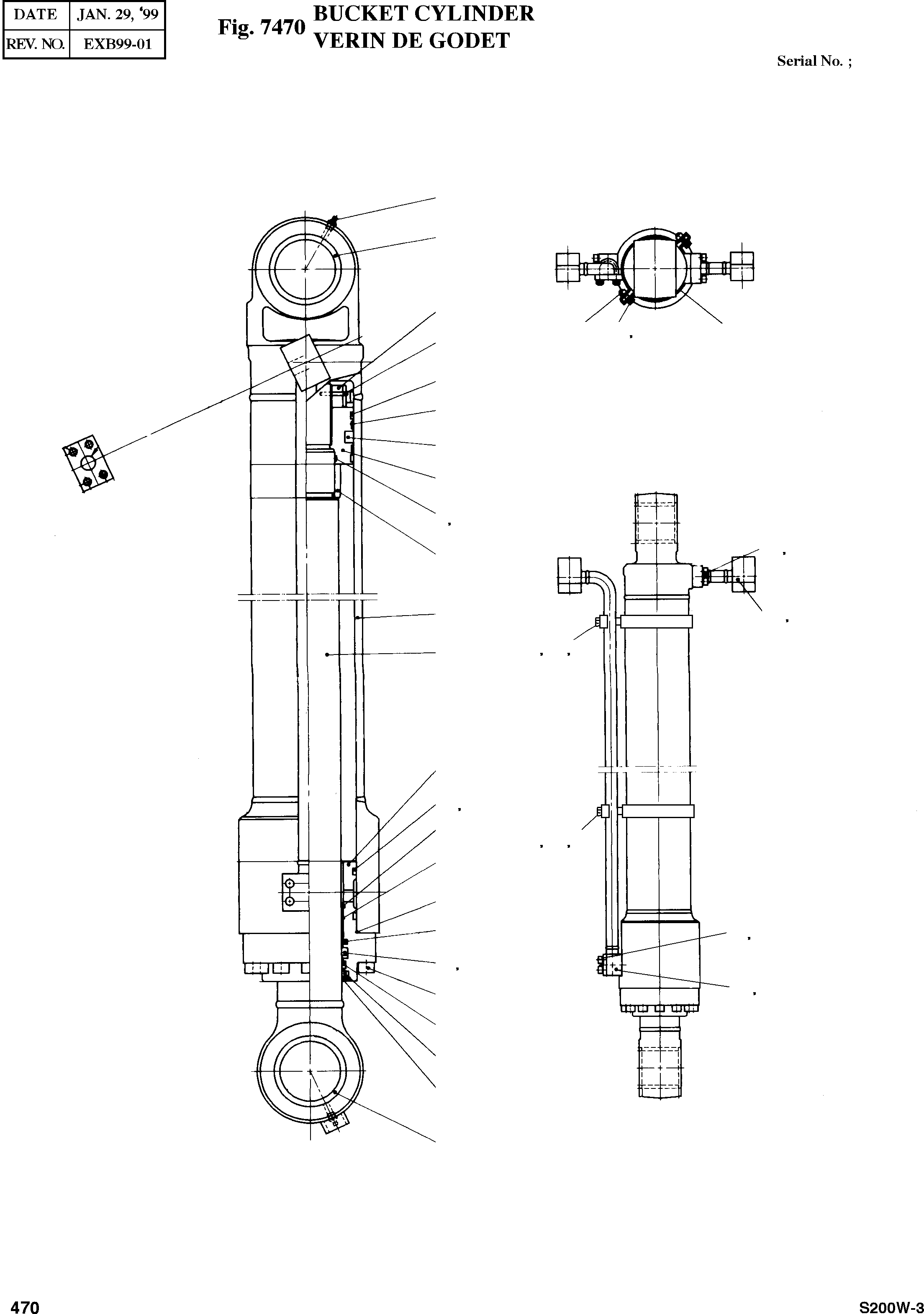 | DATE | JAN. 29, '99 |
|---|---|
| REV. NO. | EXB99-01 |

Fig. 7470 BUCKET CYLINDER
VERIN DE GODET

Serial No. ;

470

S200W-3